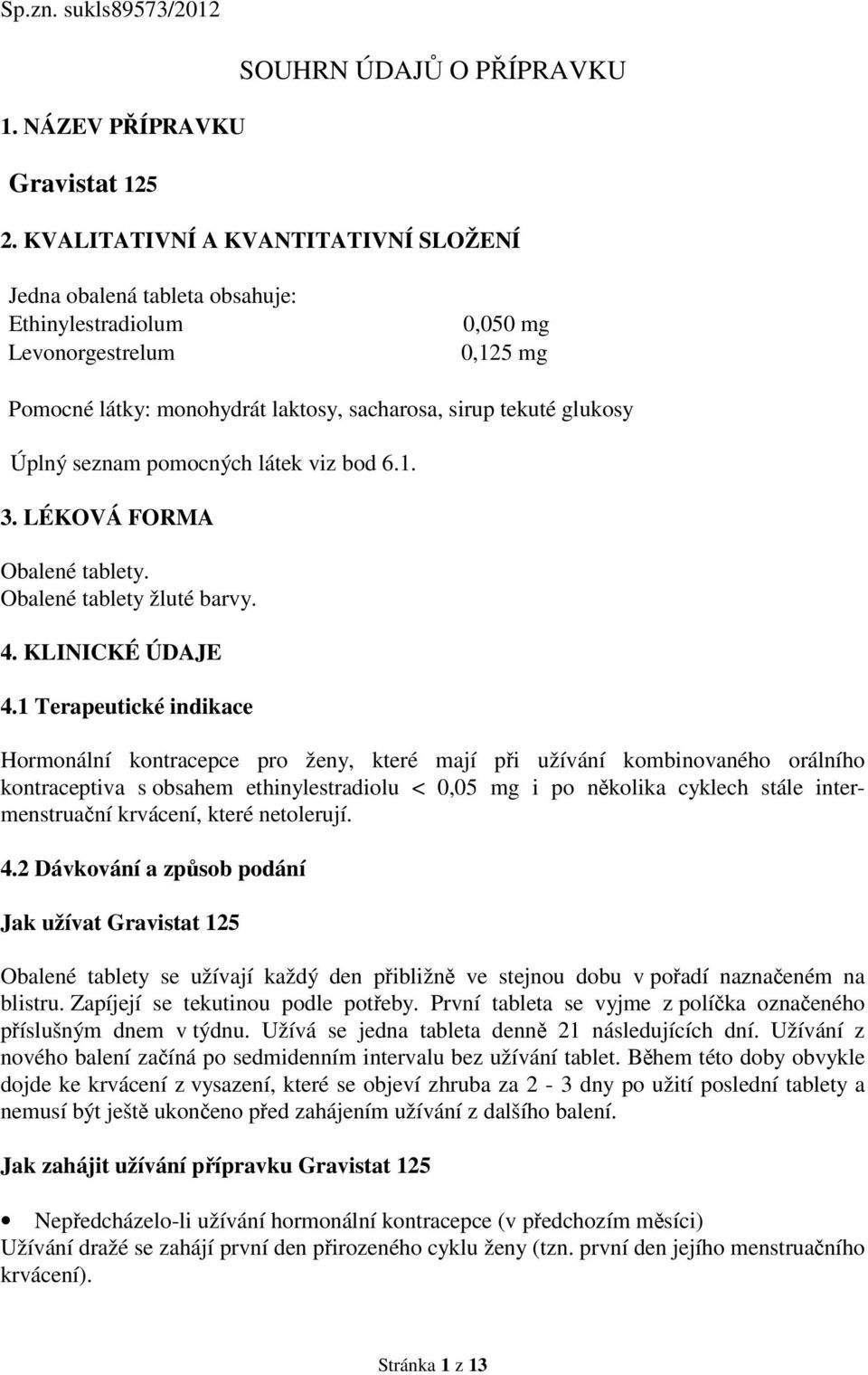 Sp.zn. sukls89573/2012

SOUHRN ÚDAJŮ O PŘÍPRAVKU

1. NÁZEV PŘÍPRAVKU

Gravistat 125

2. KVALITATIVNÍ A KVANTITATIVNÍ SLOŽENÍ

Jedna obalená tableta obsahuje:
Ethinylestradiolum 0,050 mg
Levonorgestrelum 0,125 mg

Pomocné látky: monohydrát laktosy, sacharosa, sirup tekuté glukosy

Úplný seznam pomocných látek viz bod 6.1.

3. LÉKOVÁ FORMA

Obalené tablety.
Obalené tablety žluté barvy.

4. KLINICKÉ ÚDAJE

4.1 Terapeutické indikace

Hormonální kontracepce pro ženy, které mají při užívání kombinovaného orálního kontraceptiva s obsahem ethinylestradiolu < 0,05 mg i po několika cyklech stále intermenstruační krvácení, které netolerují.

4.2 Dávkování a způsob podání

Jak užívat Gravistat 125

Obalené tablety se užívají každý den přibližně ve stejnou dobu v pořadí naznačeném na blistru. Zapíjejí se tekutinou podle potřeby. První tableta se vyjme z políčka označeného příslušným dnem v týdnu. Užívá se jedna tableta denně 21 následujících dní. Užívání z nového balení začíná po sedmidenním intervalu bez užívání tablet. Během této doby obvykle dojde ke krvácení z vysazení, které se objeví zhruba za 2 - 3 dny po užití poslední tablety a nemusí být ještě ukončeno před zahájením užívání z dalšího balení.

Jak zahájit užívání přípravku Gravistat 125

• Nepředcházelo-li užívání hormonální kontracepce (v předchozím měsíci)
Užívání dražé se zahájí první den přirozeného cyklu ženy (tzn. první den jejího menstruačního krvácení).

Stránka 1 z 13